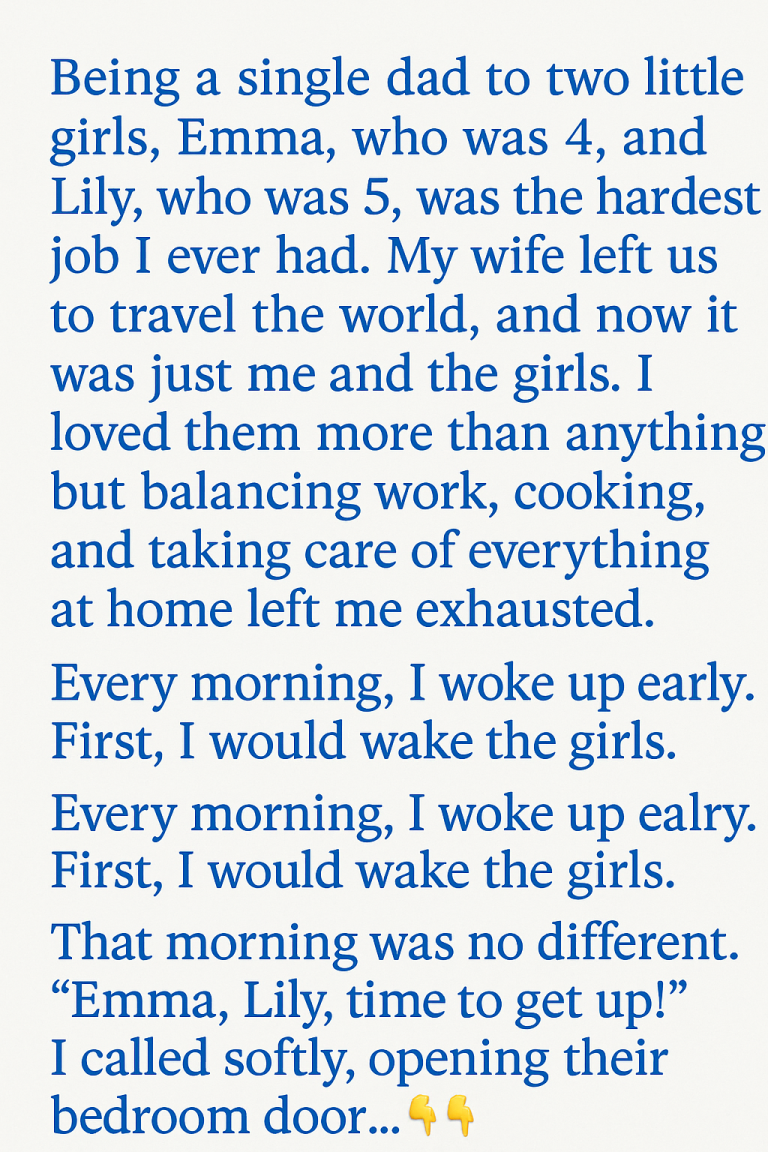 Being a single dad to two little girls, Emma, who was 4, and Lily, who was 5, was the hardest job I ever had. My wife left us to travel the world, and now it was just me and the girls. I loved them more than anything but balancing work, cooking, and taking care of everything at home left me exhausted.

Every morning, I woke up early. First, I would wake the girls.

Every morning, I woke up ealry. First, I would wake the girls.

That morning was no different. "Emma, Lily, time to get up!" I called softly, opening their bedroom door...👇👇